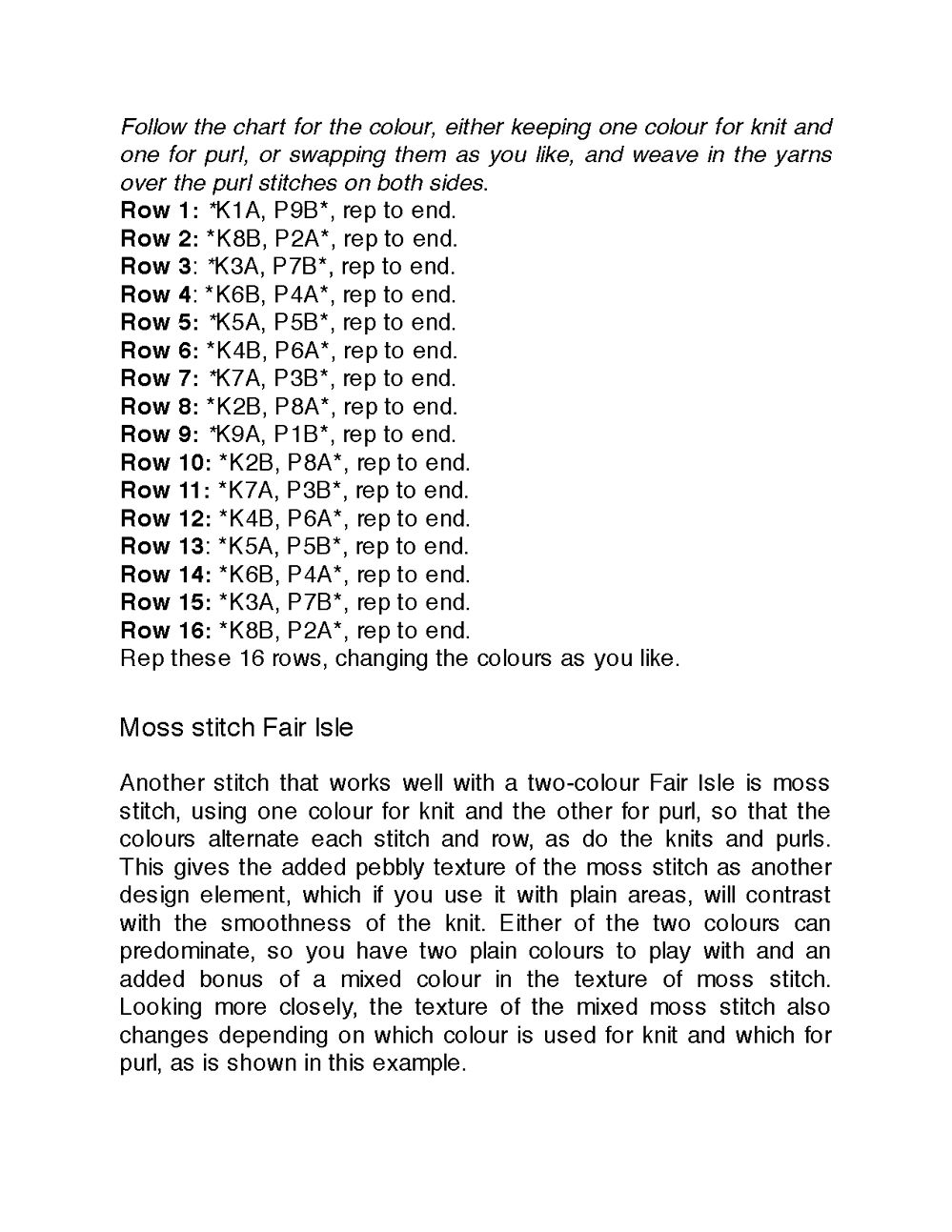 Follow the chart for the colour, either keeping one colour for knit and one for purl, or swapping them as you like, and weave in the yarns over the purl stitches on both sides.
Row 1: *K1A, P9B*, rep to end.
Row 2: *K8B, P2A*, rep to end.
Row 3: *K3A, P7B*, rep to end.
Row 4: *K6B, P4A*, rep to end.
Row 5: *K5A, P5B*, rep to end.
Row 6: *K4B, P6A*, rep to end.
Row 7: *K7A, P3B*, rep to end.
Row 8: *K2B, P8A*, rep to end.
Row 9: *K9A, P1B*, rep to end.
Row 10: *K2B, P8A*, rep to end.
Row 11: *K7A, P3B*, rep to end.
Row 12: *K4B, P6A*, rep to end.
Row 13: *K5A, P5B*, rep to end.
Row 14: *K6B, P4A*, rep to end.
Row 15: *K3A, P7B*, rep to end.
Row 16: *K8B, P2A*, rep to end.
Rep these 16 rows, changing the colours as you like.

Moss stitch Fair Isle

Another stitch that works well with a two-colour Fair Isle is moss stitch, using one colour for knit and the other for purl, so that the colours alternate each stitch and row, as do the knits and purls. This gives the added pebbly texture of the moss stitch as another design element, which if you use it with plain areas, will contrast with the smoothness of the knit. Either of the two colours can predominate, so you have two plain colours to play with and an added bonus of a mixed colour in the texture of moss stitch. Looking more closely, the texture of the mixed moss stitch also changes depending on which colour is used for knit and which for purl, as is shown in this example.